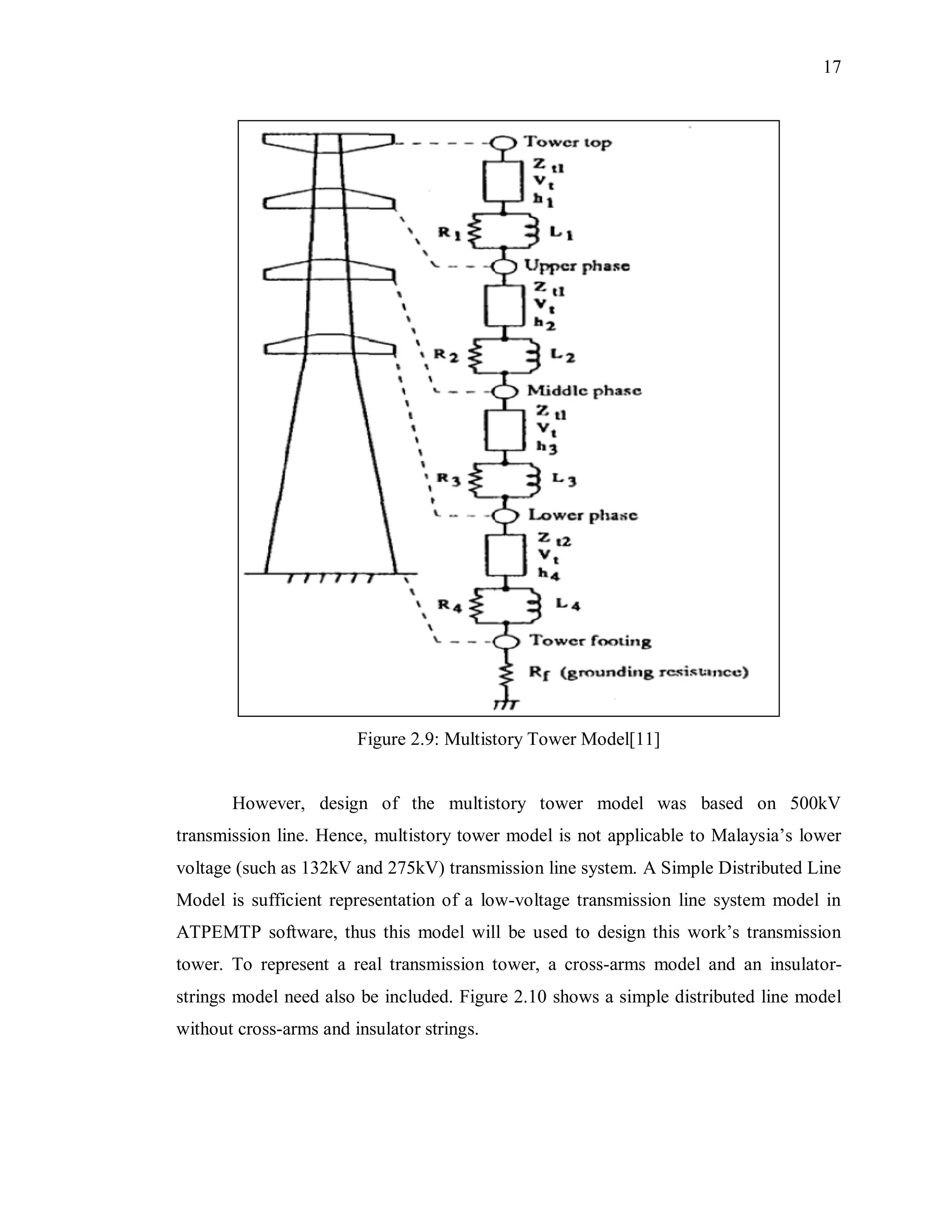 17

Tower top
$Z_{t1}$
$V_t$
$h_1$
$R_1$
$L_1$
Upper phase
$Z_{t1}$
$V_t$
$h_2$
$R_2$
$L_2$
Middle phase
$Z_{t1}$
$V_t$
$h_3$
$R_3$
$L_3$
Lower phase
$Z_{t2}$
$V_t$
$h_4$
$R_4$
$L_4$
Tower footing
$R_f$ (grounding resistance)

Figure 2.9: Multistory Tower Model[11]

However, design of the multistory tower model was based on 500kV transmission line. Hence, multistory tower model is not applicable to Malaysia's lower voltage (such as 132kV and 275kV) transmission line system. A Simple Distributed Line Model is sufficient representation of a low-voltage transmission line system model in ATPEMTP software, thus this model will be used to design this work's transmission tower. To represent a real transmission tower, a cross-arms model and an insulator-strings model need also be included. Figure 2.10 shows a simple distributed line model without cross-arms and insulator strings.